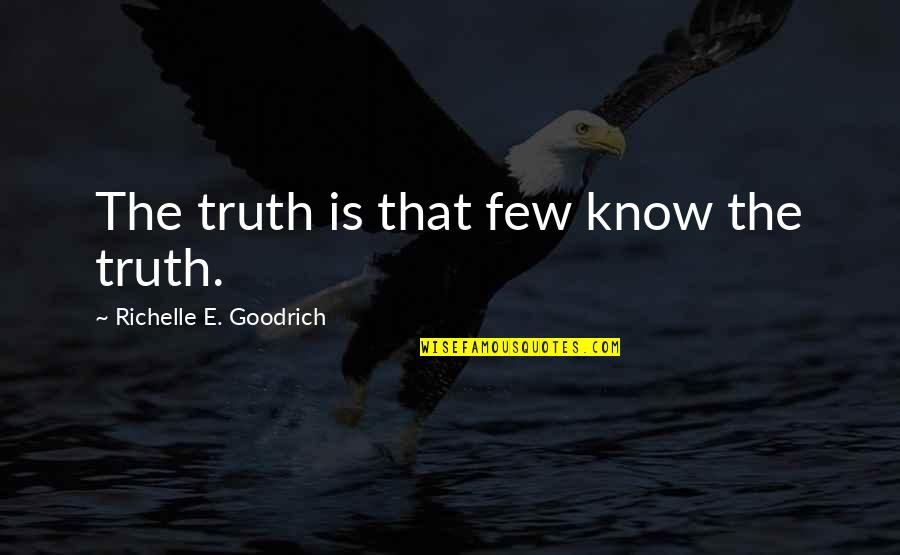 The truth is that few know the truth.

~ Richelle E. Goodrich

WISEFAMOUSQUOTES.COM